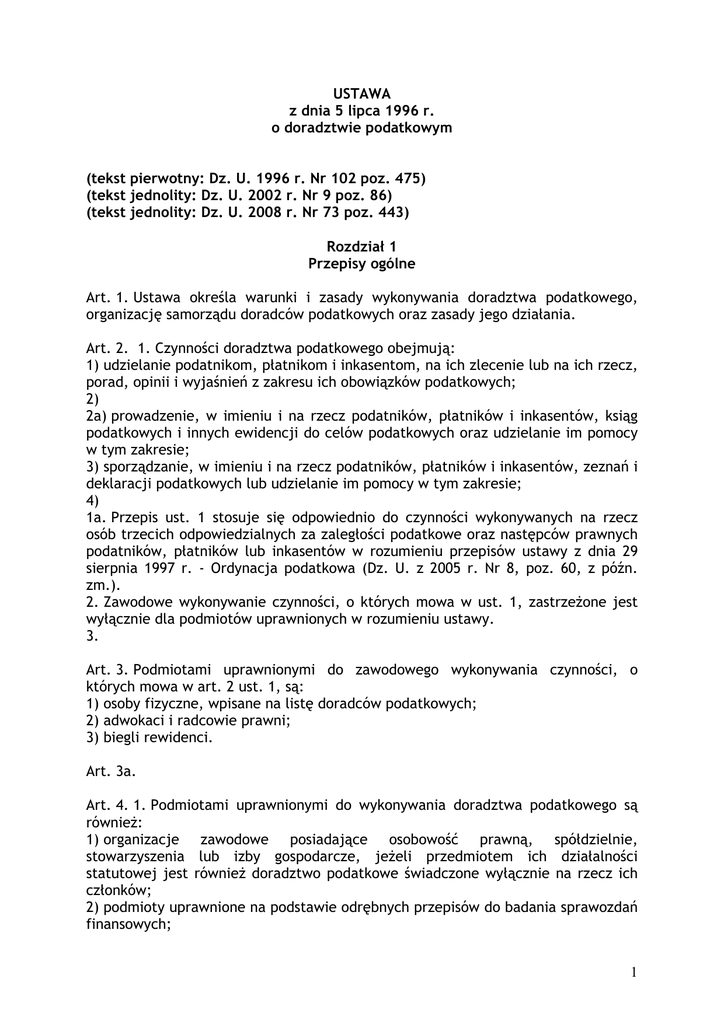 USTAWA
z dnia 5 lipca 1996 r.
o doradztwie podatkowym

(tekst pierwotny: Dz. U. 1996 r. Nr 102 poz. 475)
(tekst jednolity: Dz. U. 2002 r. Nr 9 poz. 86)
(tekst jednolity: Dz. U. 2008 r. Nr 73 poz. 443)

Rozdział 1
Przepisy ogólne

Art. 1. Ustawa określa warunki i zasady wykonywania doradztwa podatkowego, organizację samorządu doradców podatkowych oraz zasady jego działania.

Art. 2. 1. Czynności doradztwa podatkowego obejmują:
1) udzielanie podatnikom, płatnikom i inkasentom, na ich zlecenie lub na ich rzecz, porad, opinii i wyjaśnień z zakresu ich obowiązków podatkowych;
2)
2a) prowadzenie, w imieniu i na rzecz podatników, płatników i inkasentów, ksiąg podatkowych i innych ewidencji do celów podatkowych oraz udzielanie im pomocy w tym zakresie;
3) sporządzanie, w imieniu i na rzecz podatników, płatników i inkasentów, zeznań i deklaracji podatkowych lub udzielanie im pomocy w tym zakresie;
4)
1a. Przepis ust. 1 stosuje się odpowiednio do czynności wykonywanych na rzecz osób trzecich odpowiedzialnych za zaległości podatkowe oraz następców prawnych podatników, płatników lub inkasentów w rozumieniu przepisów ustawy z dnia 29 sierpnia 1997 r. - Ordynacja podatkowa (Dz. U. z 2005 r. Nr 8, poz. 60, z późn. zm.).
2. Zawodowe wykonywanie czynności, o których mowa w ust. 1, zastrzeżone jest wyłącznie dla podmiotów uprawnionych w rozumieniu ustawy.
3.

Art. 3. Podmiotami uprawnionymi do zawodowego wykonywania czynności, o których mowa w art. 2 ust. 1, są:
1) osoby fizyczne, wpisane na listę doradców podatkowych;
2) adwokaci i radcowie prawni;
3) biegli rewidenci.

Art. 3a.

Art. 4. 1. Podmiotami uprawnionymi do wykonywania doradztwa podatkowego są również:
1) organizacje zawodowe posiadające osobowość prawną, spółdzielnie, stowarzyszenia lub izby gospodarcze, jeżeli przedmiotem ich działalności statutowej jest również doradztwo podatkowe świadczone wyłącznie na rzecz ich członków;
2) podmioty uprawnione na podstawie odrębnych przepisów do badania sprawozdań finansowych;

1